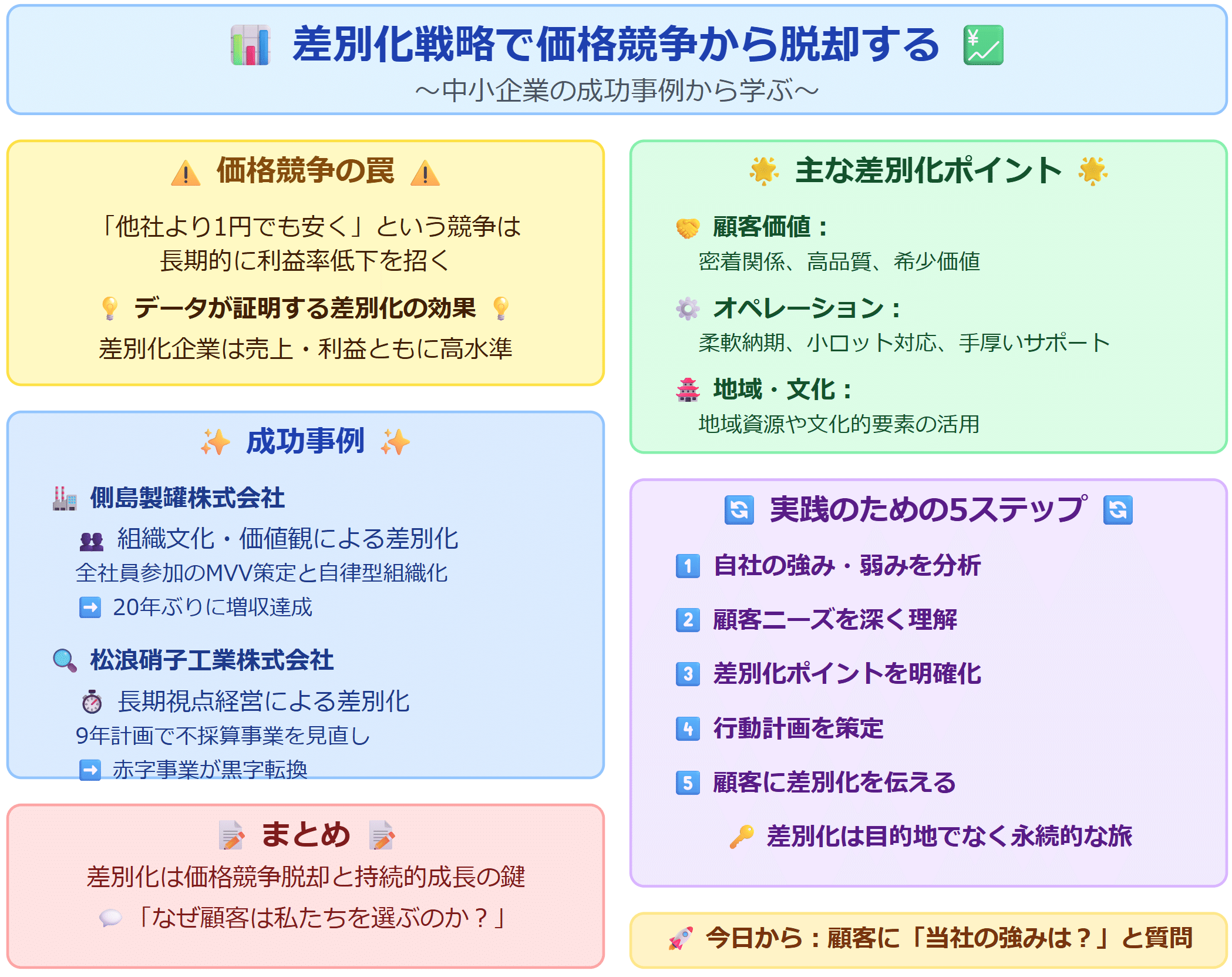 差別化戦略で価格競争から脱却する

～中小企業の成功事例から学ぶ～

価格競争の罠

「他社より1円でも安く」という競争は長期的に利益率低下を招く

データが証明する差別化の効果

差別化企業は売上・利益ともに高水準

成功事例

側島製罐株式会社

組織文化・価値観による差別化

全社員参加のMVV策定と自律型組織化

20年ぶりに増収達成

松浪硝子工業株式会社

長期視点経営による差別化

9年計画で不採算事業を見直し

赤字事業が黒字転換

まとめ

差別化は価格競争脱却と持続的成長の鍵

「なぜ顧客は私たちを選ぶのか？」

主な差別化ポイント

顧客価値：

密着関係、高品質、希少価値

オペレーション：

柔軟納期、小ロット対応、手厚いサポート

地域・文化：

地域資源や文化的要素の活用

実践のための5ステップ

1 自社の強み・弱みを分析

2 顧客ニーズを深く理解

3 差別化ポイントを明確化

4 行動計画を策定

5 顧客に差別化を伝える

差別化は目的地でなく永続的な旅

今日から：顧客に「当社の強みは？」と質問